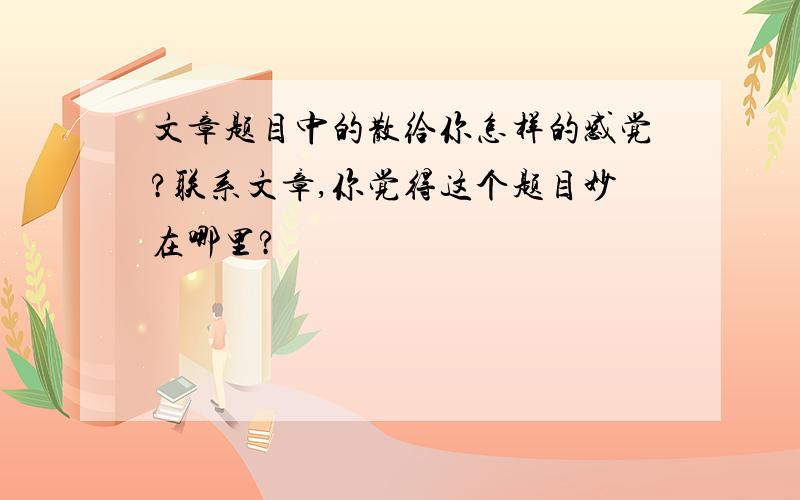 文章题目中的散给你怎样的感觉?联系文章,你觉得这个题目妙在哪里?